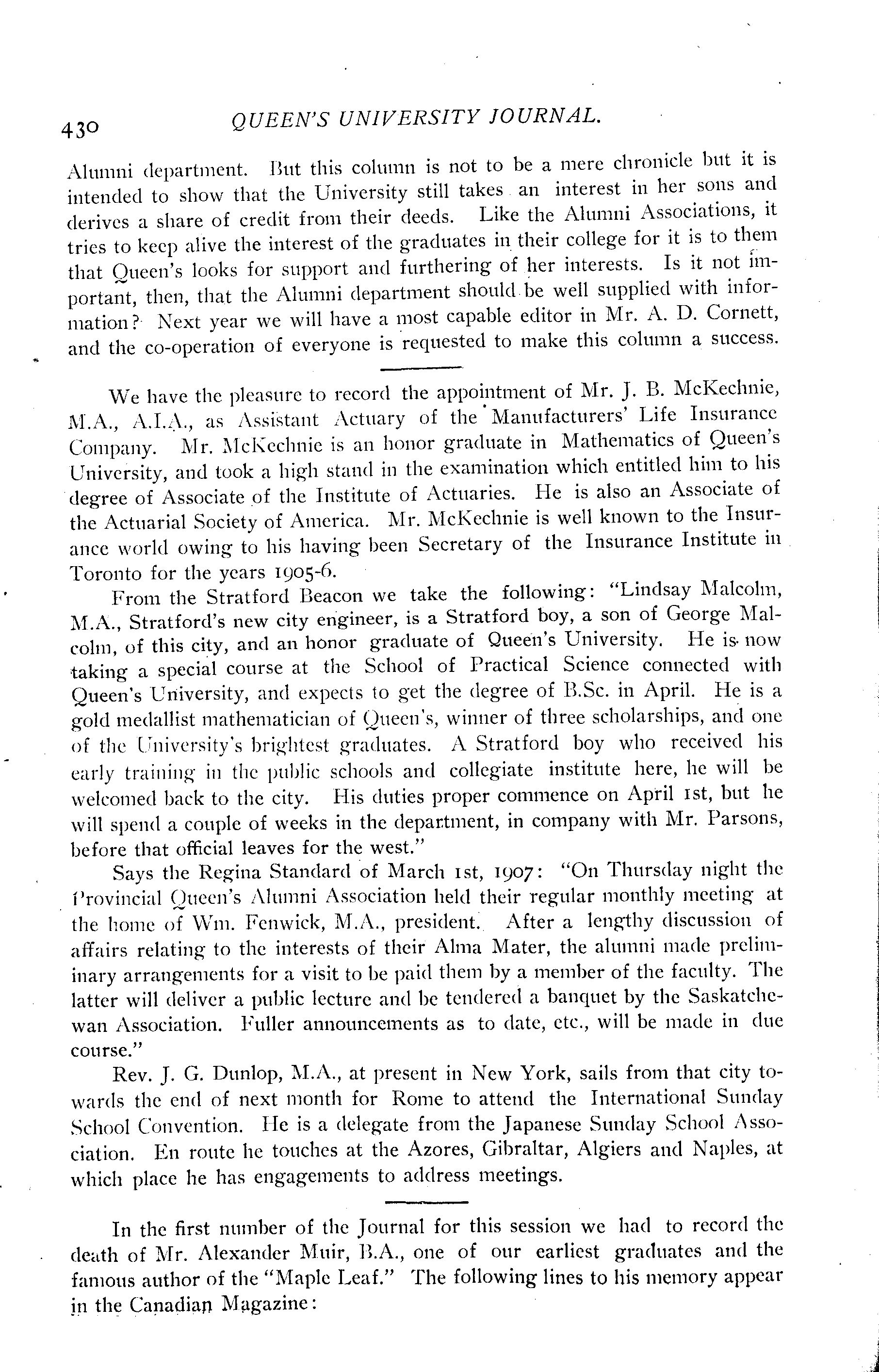 430 QUEEN'S UNIVERSITY JOURNAL.

Alumni department. But this column is not to be a mere chronicle but it is intended to show that the University still takes an interest in her sons and derives a share of credit from their deeds. Like the Alumni Associations, it tries to keep alive the interest of the graduates in their college for it is to them that Queen's looks for support and furthering of her interests. Is it not important, then, that the Alumni department should be well supplied with information? Next year we will have a most capable editor in Mr. A. D. Cornett, and the co-operation of everyone is requested to make this column a success.

We have the pleasure to record the appointment of Mr. J. B. McKechnie, M.A., A.I.A., as Assistant Actuary of the Manufacturers' Life Insurance Company. Mr. McKechnie is an honor graduate in Mathematics of Queen's University, and took a high stand in the examination which entitled him to his degree of Associate of the Institute of Actuaries. He is also an Associate of the Actuarial Society of America. Mr. McKechnie is well known to the Insurance world owing to his having been Secretary of the Insurance Institute in Toronto for the years 1905-6.

From the Stratford Beacon we take the following: "Lindsay Malcolm, M.A., Stratford's new city engineer, is a Stratford boy, a son of George Malcolm, of this city, and an honor graduate of Queen's University. He is now taking a special course at the School of Practical Science connected with Queen's University, and expects to get the degree of B.Sc. in April. He is a gold medallist mathematician of Queen's, winner of three scholarships, and one of the University's brightest graduates. A Stratford boy who received his early training in the public schools and collegiate institute here, he will be welcomed back to the city. His duties proper commence on April 1st, but he will spend a couple of weeks in the department, in company with Mr. Parsons, before that official leaves for the west."

Says the Regina Standard of March 1st, 1907: "On Thursday night the Provincial Queen's Alumni Association held their regular monthly meeting at the home of Wm. Fenwick, M.A., president. After a lengthy discussion of affairs relating to the interests of their Alma Mater, the alumni made preliminary arrangements for a visit to be paid them by a member of the faculty. The latter will deliver a public lecture and be tendered a banquet by the Saskatchewan Association. Fuller announcements as to date, etc., will be made in due course."

Rev. J. G. Dunlop, M.A., at present in New York, sails from that city towards the end of next month for Rome to attend the International Sunday School Convention. He is a delegate from the Japanese Sunday School Association. En route he touches at the Azores, Gibraltar, Algiers and Naples, at which place he has engagements to address meetings.

In the first number of the Journal for this session we had to record the death of Mr. Alexander Muir, B.A., one of our earliest graduates and the famous author of the "Maple Leaf." The following lines to his memory appear in the Canadian Magazine: